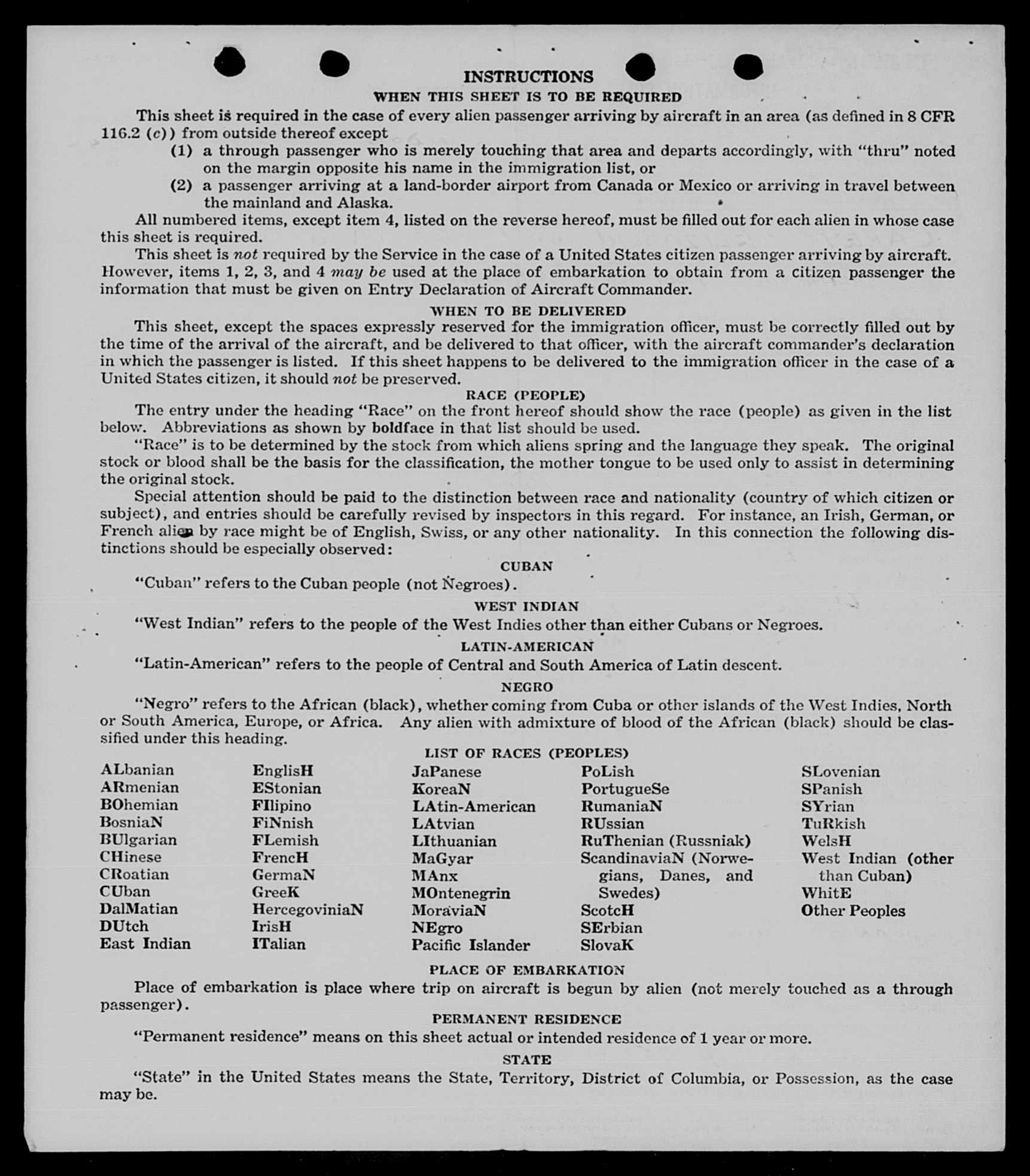 INSTRUCTIONS
WHEN THIS SHEET IS TO BE REQUIRED

This sheet is required in the case of every alien passenger arriving by aircraft in an area (as defined in 8 CFR 116.2 (c)) from outside thereof except
(1) a through passenger who is merely touching that area and departs accordingly, with "thru" noted on the margin opposite his name in the immigration list, or
(2) a passenger arriving at a land-border airport from Canada or Mexico or arriving in travel between the mainland and Alaska.

All numbered items, except item 4, listed on the reverse hereof, must be filled out for each alien in whose case this sheet is required.

This sheet is not required by the Service in the case of a United States citizen passenger arriving by aircraft. However, items 1, 2, 3, and 4 may be used at the place of embarkation to obtain from a citizen passenger the information that must be given on Entry Declaration of Aircraft Commander.

WHEN TO BE DELIVERED

This sheet, except the spaces expressly reserved for the immigration officer, must be correctly filled out by the time of the arrival of the aircraft, and be delivered to that officer, with the aircraft commander's declaration in which the passenger is listed. If this sheet happens to be delivered to the immigration officer in the case of a United States citizen, it should not be preserved.

RACE (PEOPLE)

The entry under the heading "Race" on the front hereof should show the race (people) as given in the list below. Abbreviations as shown by boldface in that list should be used.

"Race" is to be determined by the stock from which aliens spring and the language they speak. The original stock or blood shall be the basis for the classification, the mother tongue to be used only to assist in determining the original stock.

Special attention should be paid to the distinction between race and nationality (country of which citizen or subject), and entries should be carefully revised by inspectors in this regard. For instance, an Irish, German, or French alien by race might be of English, Swiss, or any other nationality. In this connection the following distinctions should be especially observed:

CUBAN

"Cuban" refers to the Cuban people (not Negroes).

WEST INDIAN

"West Indian" refers to the people of the West Indies other than either Cubans or Negroes.

LATIN-AMERICAN

"Latin-American" refers to the people of Central and South America of Latin descent.

NEGRO

"Negro" refers to the African (black), whether coming from Cuba or other islands of the West Indies, North or South America, Europe, or Africa. Any alien with admixture of blood of the African (black) should be classified under this heading.

LIST OF RACES (PEOPLES)

ALbanian
ARmenian
BOhemian
BosniaN
BUlgarian
CHinese
CRoatian
CUban
DalMatian
DUtch
East Indian

EnglisH
EStonian
FIlipino
FiNnish
FLemish
FrencH
GermaN
GreeK
HercegoviniaN
IrisH
ITalian

JaPanese
KoreaN
LAtin-American
LAtvian
LIthuanian
MaGyar
MAnx
MOntenegrin
MoraviaN
NEgro
Pacific Islander

PoLish
PortugueSe
RumaniaN
RUssian
RuThenian (Russniak)
ScandinaviaN (Norwegians, Danes, and Swedes)
ScotcH
SErbian
SlovaK

SLovenian
SPanish
SYrian
TuRkish
WelsH
West Indian (other than Cuban)
WhitE
Other Peoples

PLACE OF EMBARKATION

Place of embarkation is place where trip on aircraft is begun by alien (not merely touched as a through passenger).

PERMANENT RESIDENCE

"Permanent residence" means on this sheet actual or intended residence of 1 year or more.

STATE

"State" in the United States means the State, Territory, District of Columbia, or Possession, as the case may be.